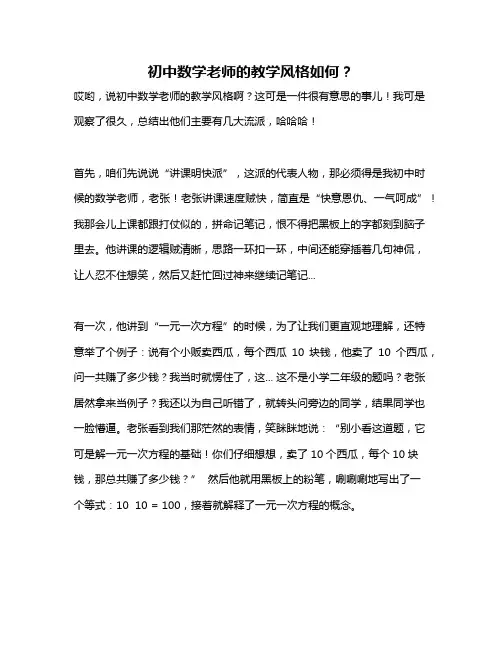 初中数学老师的教学风格如何？

哎哟，说初中数学老师的教学风格啊？这可是一件很有意思的事儿！我可是观察了很久，总结出他们主要有几大流派，哈哈哈！

首先，咱们先说说“讲课明快派”，这派的代表人物，那必须得是我初中时候的数学老师，老张！老张讲课速度贼快，简直是“快意恩仇、一气呵成”！我那会儿上课都跟打仗似的，拼命记笔记，恨不得把黑板上的字都刻到脑子里去。他讲课的逻辑贼清晰，思路一环扣一环，中间还能穿插着几句神侃，让人忍不住想笑，然后又赶忙回过神来继续记笔记...

有一次，他讲到“一元一次方程”的时候，为了让我们更直观地理解，还特意举了个例子：说有个小贩卖西瓜，每个西瓜 10 块钱，他卖了 10 个西瓜，问一共赚了多少钱？我当时就愣住了，这... 这不是小学二年级的题吗？老张居然拿来当例子？我还以为自己听错了，就转头问旁边的同学，结果同学也一脸懵逼。老张看到我们那茫然的表情，笑眯眯地说：“别小看这道题，它可是解一元一次方程的基础！你们仔细想想，卖了 10 个西瓜，每个 10 块钱，那总共赚了多少钱？” 然后他就用黑板上的粉笔，唰唰唰地写出了一个等式：10 10 = 100，接着就解释了一元一次方程的概念。